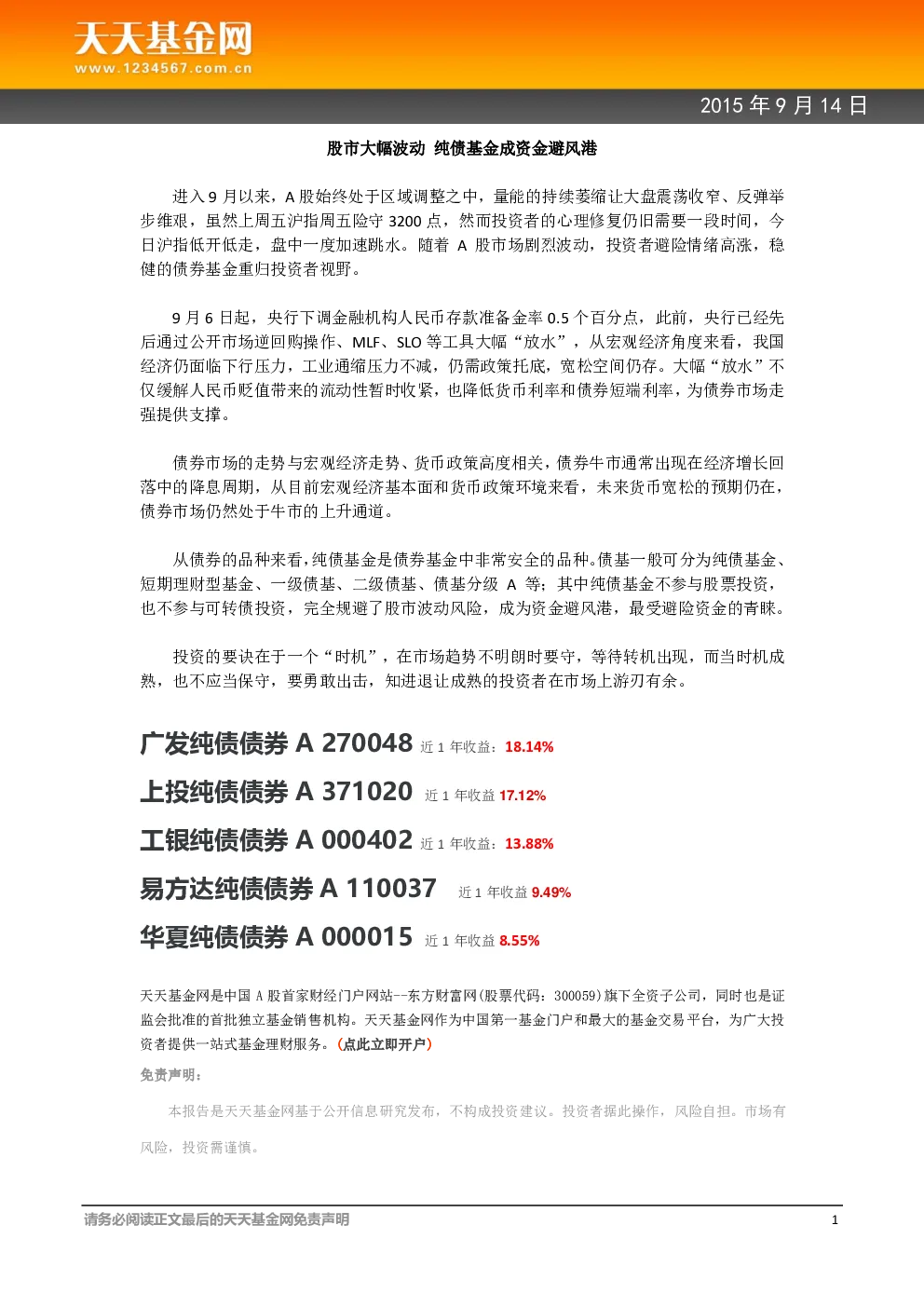 天天基金网
www.1234567.com.cn

2015 年 9 月 14 日

股市大幅波动 纯债基金成资金避风港

进入 9 月以来，A 股始终处于区域调整之中，量能的持续萎缩让大盘震荡收窄、反弹举步维艰，虽然上周五沪指周五险守 3200 点，然而投资者的心理修复仍旧需要一段时间，今日沪指低开低走，盘中一度加速跳水。随着 A 股市场剧烈波动，投资者避险情绪高涨，稳健的债券基金重归投资者视野。

9 月 6 日起，央行下调金融机构人民币存款准备金率 0.5 个百分点，此前，央行已经先后通过公开市场逆回购操作、MLF、SLO 等工具大幅“放水”，从宏观经济角度来看，我国经济仍面临下行压力，工业通缩压力不减，仍需政策托底，宽松空间仍存。大幅“放水”不仅缓解人民币贬值带来的流动性暂时收紧，也降低货币利率和债券短端利率，为债券市场走强提供支撑。

债券市场的走势与宏观经济走势、货币政策高度相关，债券牛市通常出现在经济增长回落中的降息周期，从目前宏观经济基本面和货币政策环境来看，未来货币宽松的预期仍在，债券市场仍然处于牛市的上升通道。

从债券的品种来看，纯债基金是债券基金中非常安全的品种。债基一般可分为纯债基金、短期理财型基金、一级债基、二级债基、债基分级 A 等；其中纯债基金不参与股票投资，也不参与可转债投资，完全规避了股市波动风险，成为资金避风港，最受避险资金的青睐。

投资的要诀在于一个“时机”，在市场趋势不明朗时要守，等待转机出现，而当时机成熟，也不应当保守，要勇敢出击，知进退让成熟的投资者在市场上游刃有余。

广发纯债债券 A 270048 近 1 年收益：18.14%

上投纯债债券 A 371020 近 1 年收益 17.12%

工银纯债债券 A 000402 近 1 年收益：13.88%

易方达纯债债券 A 110037 近 1 年收益 9.49%

华夏纯债债券 A 000015 近 1 年收益 8.55%

天天基金网是中国 A 股首家财经门户网站--东方财富网(股票代码：300059)旗下全资子公司，同时也是证监会批准的首批独立基金销售机构。天天基金网作为中国第一基金门户和最大的基金交易平台，为广大投资者提供一站式基金理财服务。(点此立即开户)

免责声明：

本报告是天天基金网基于公开信息研究发布，不构成投资建议。投资者据此操作，风险自担。市场有风险，投资需谨慎。

请务必阅读正文最后的天天基金网免责声明 1